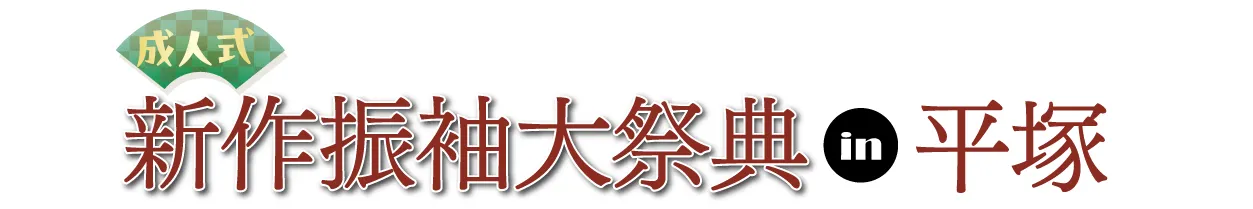 成人式
新作振袖大祭典 in 平塚